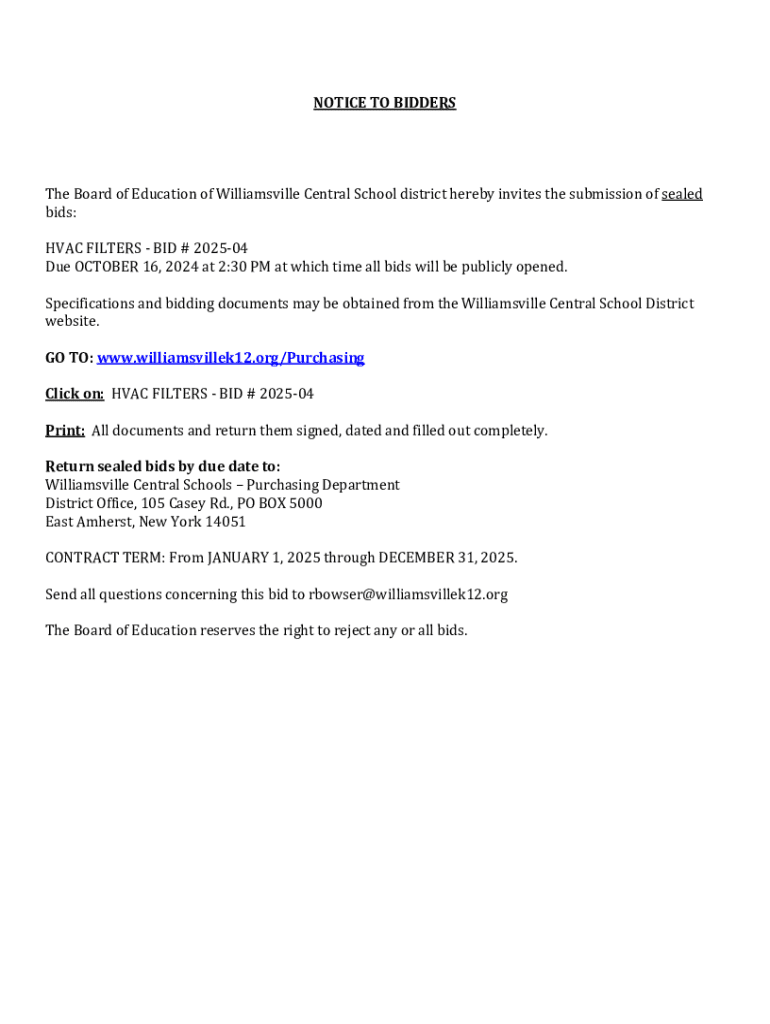 NOTICE TO BIDDERS

The Board of Education of Williamsville Central School district hereby invites the submission of sealed bids:

HVAC FILTERS - BID # 2025-04
Due OCTOBER 16, 2024 at 2:30 PM at which time all bids will be publicly opened.

Specifications and bidding documents may be obtained from the Williamsville Central School District website.

GO TO: www.williamsvillek12.org/Purchasing

Click on: HVAC FILTERS - BID # 2025-04

Print: All documents and return them signed, dated and filled out completely.

Return sealed bids by due date to:
Williamsville Central Schools – Purchasing Department
District Office, 105 Casey Rd., PO BOX 5000
East Amherst, New York 14051

CONTRACT TERM: From JANUARY 1, 2025 through DECEMBER 31, 2025.

Send all questions concerning this bid to rbowser@williamsvillek12.org

The Board of Education reserves the right to reject any or all bids.